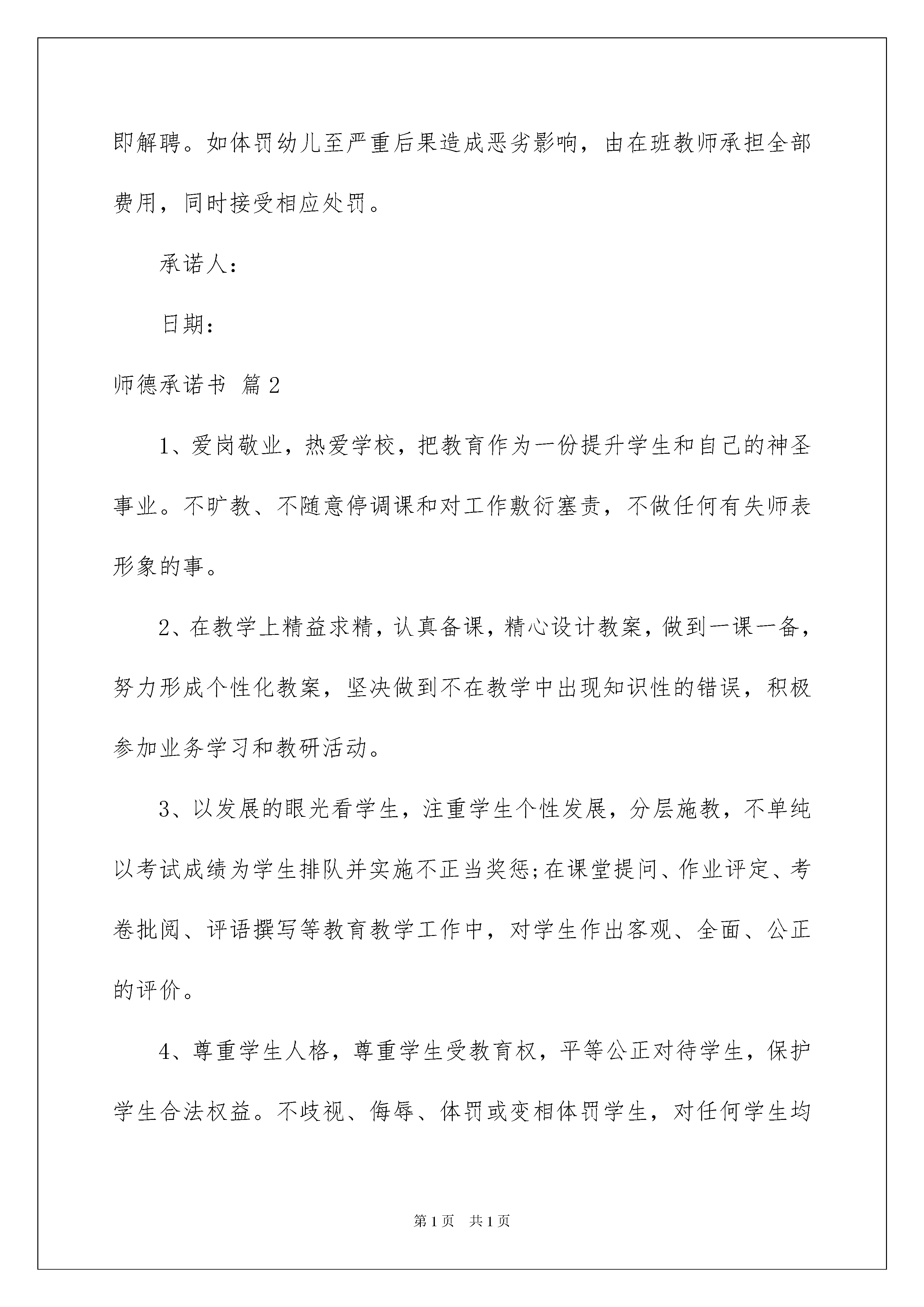 即解聘。如体罚幼儿至严重后果造成恶劣影响，由在班教师承担全部费用，同时接受相应处罚。

承诺人：

日期：

师德承诺书 篇2

1、爱岗敬业，热爱学校，把教育作为一份提升学生和自己的神圣事业。不旷教、不随意停调课和对工作敷衍塞责，不做任何有失师表形象的事。

2、在教学上精益求精，认真备课，精心设计教案，做到一课一备，努力形成个性化教案，坚决做到不在教学中出现知识性的错误，积极参加业务学习和教研活动。

3、以发展的眼光看学生，注重学生个性发展，分层施教，不单纯以考试成绩为学生排队并实施不正当奖惩;在课堂提问、作业评定、考卷批阅、评语撰写等教育教学工作中，对学生作出客观、全面、公正的评价。

4、尊重学生人格，尊重学生受教育权，平等公正对待学生，保护学生合法权益。不歧视、侮辱、体罚或变相体罚学生，对任何学生均

第1页 共1页